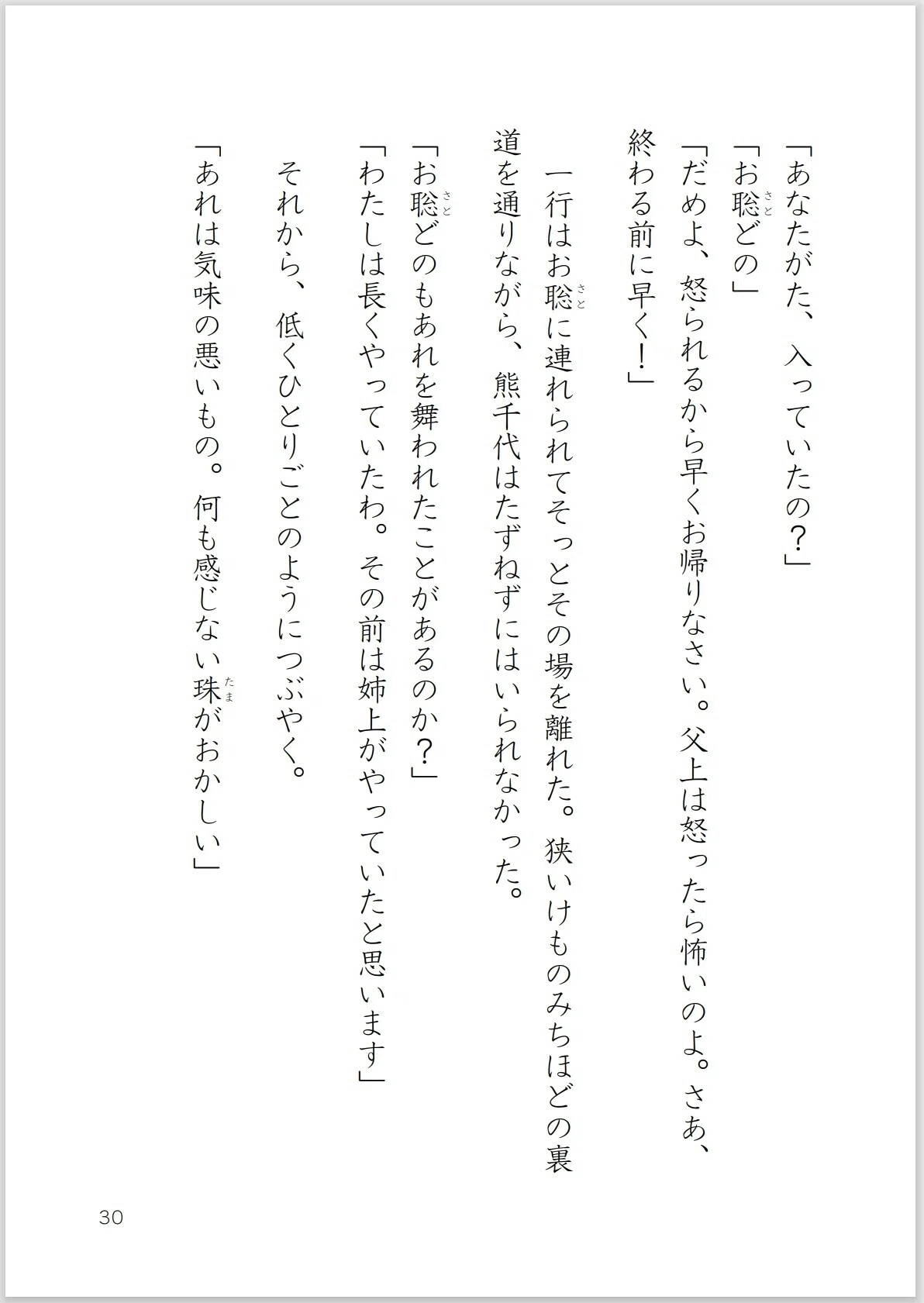 「あなたがた、入っていたの？」

「お聡（さと）どの」

「だめよ、怒られるから早くお帰りなさい。父上は怒ったら怖いのよ。さあ、終わる前に早く！」

一行はお聡（さと）に連れられてそっとその場を離れた。狭いけものみちほどの裏道を通りながら、熊千代はたずねずにはいられなかった。

「お聡（さと）どのもあれを舞われたことがあるのか？」

「わたしは長くやっていたわ。その前は姉上がやっていたと思います」

それから、低くひとりごとのようにつぶやく。

「あれは気味の悪いもの。何も感じない珠（たま）がおかしい」

30